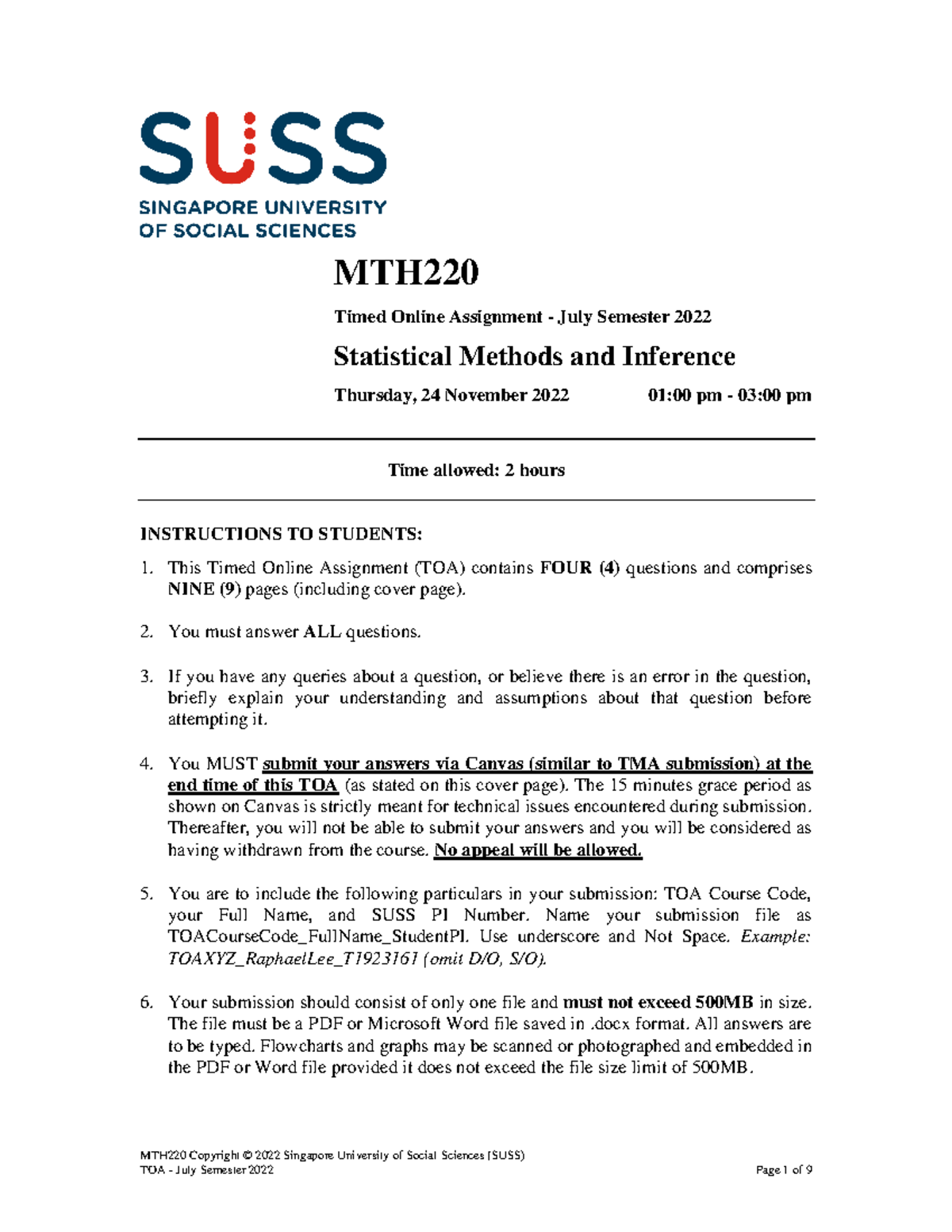 SUSS
SINGAPORE UNIVERSITY
OF SOCIAL SCIENCES

MTH220

Timed Online Assignment - July Semester 2022

Statistical Methods and Inference

Thursday, 24 November 2022 01:00 pm - 03:00 pm

Time allowed: 2 hours

INSTRUCTIONS TO STUDENTS:

1. This Timed Online Assignment (TOA) contains FOUR (4) questions and comprises NINE (9) pages (including cover page).

2. You must answer ALL questions.

3. If you have any queries about a question, or believe there is an error in the question, briefly explain your understanding and assumptions about that question before attempting it.

4. You MUST submit your answers via Canvas (similar to TMA submission) at the end time of this TOA (as stated on this cover page). The 15 minutes grace period as shown on Canvas is strictly meant for technical issues encountered during submission. Thereafter, you will not be able to submit your answers and you will be considered as having withdrawn from the course. No appeal will be allowed.

5. You are to include the following particulars in your submission: TOA Course Code, your Full Name, and SUSS PI Number. Name your submission file as TOACourseCode_FullName_StudentPI. Use underscore and Not Space. Example: TOAXYZ_RaphaelLee_T1923161 (omit D/O, S/O).

6. Your submission should consist of only one file and must not exceed 500MB in size. The file must be a PDF or Microsoft Word file saved in .docx format. All answers are to be typed. Flowcharts and graphs may be scanned or photographed and embedded in the PDF or Word file provided it does not exceed the file size limit of 500MB.

MTH220 Copyright © 2022 Singapore University of Social Sciences (SUSS)
TOA - July Semester 2022 Page 1 of 9